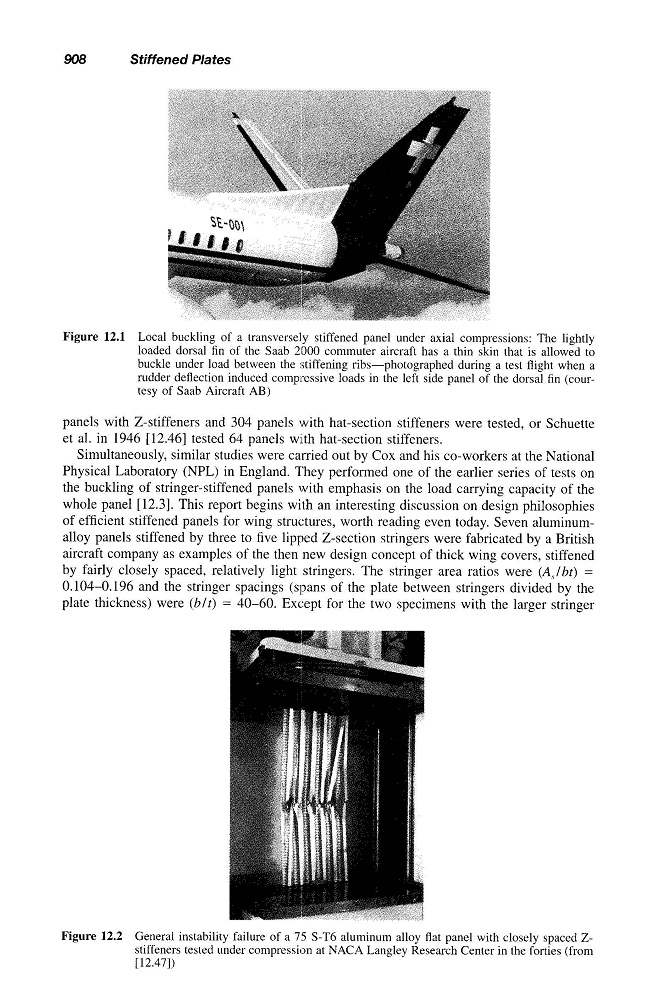 908 Stiffened Plates

SE-001

Figure 12.1 Local buckling of a transversely stiffened panel under axial compressions: The lightly loaded dorsal fin of the Saab 2000 commuter aircraft has a thin skin that is allowed to buckle under load between the stiffening ribs—photographed during a test flight when a rudder deflection induced compressive loads in the left side panel of the dorsal fin (courtesy of Saab Aircraft AB)

panels with Z-stiffeners and 304 panels with hat-section stiffeners were tested, or Schuette et al. in 1946 [12.46] tested 64 panels with hat-section stiffeners.

Simultaneously, similar studies were carried out by Cox and his co-workers at the National Physical Laboratory (NPL) in England. They performed one of the earlier series of tests on the buckling of stringer-stiffened panels with emphasis on the load carrying capacity of the whole panel [12.3]. This report begins with an interesting discussion on design philosophies of efficient stiffened panels for wing structures, worth reading even today. Seven aluminum-alloy panels stiffened by three to five lipped Z-section stringers were fabricated by a British aircraft company as examples of the then new design concept of thick wing covers, stiffened by fairly closely spaced, relatively light stringers. The stringer area ratios were $(A_s/bt)$ = 0.104–0.196 and the stringer spacings (spans of the plate between stringers divided by the plate thickness) were $(b/t)$ = 40–60. Except for the two specimens with the larger stringer

Figure 12.2 General instability failure of a 75 S-T6 aluminum alloy flat panel with closely spaced Z-stiffeners tested under compression at NACA Langley Research Center in the forties (from [12.47])